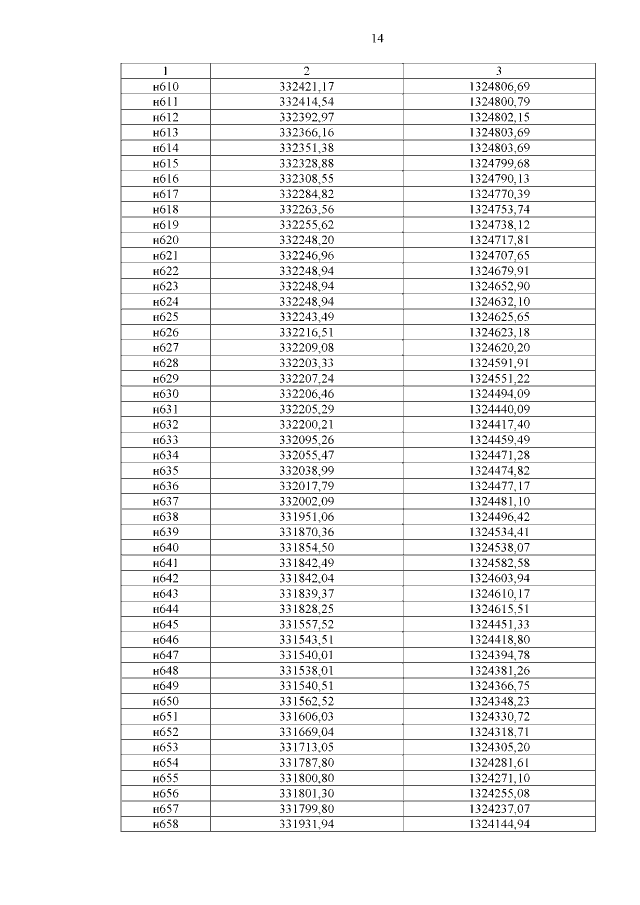 14

| 1 | 2 | 3 |
|---|---|---|
| н610 | 332421,17 | 1324806,69 |
| н611 | 332414,54 | 1324800,79 |
| н612 | 332392,97 | 1324802,15 |
| н613 | 332366,16 | 1324803,69 |
| н614 | 332351,38 | 1324803,69 |
| н615 | 332328,88 | 1324799,68 |
| н616 | 332308,55 | 1324790,13 |
| н617 | 332284,82 | 1324770,39 |
| н618 | 332263,56 | 1324753,74 |
| н619 | 332255,62 | 1324738,12 |
| н620 | 332248,20 | 1324717,81 |
| н621 | 332246,96 | 1324707,65 |
| н622 | 332248,94 | 1324679,91 |
| н623 | 332248,94 | 1324652,90 |
| н624 | 332248,94 | 1324632,10 |
| н625 | 332243,49 | 1324625,65 |
| н626 | 332216,51 | 1324623,18 |
| н627 | 332209,08 | 1324620,20 |
| н628 | 332203,33 | 1324591,91 |
| н629 | 332207,24 | 1324551,22 |
| н630 | 332206,46 | 1324494,09 |
| н631 | 332205,29 | 1324440,09 |
| н632 | 332200,21 | 1324417,40 |
| н633 | 332095,26 | 1324459,49 |
| н634 | 332055,47 | 1324471,28 |
| н635 | 332038,99 | 1324474,82 |
| н636 | 332017,79 | 1324477,17 |
| н637 | 332002,09 | 1324481,10 |
| н638 | 331951,06 | 1324496,42 |
| н639 | 331870,36 | 1324534,41 |
| н640 | 331854,50 | 1324538,07 |
| н641 | 331842,49 | 1324582,58 |
| н642 | 331842,04 | 1324603,94 |
| н643 | 331839,37 | 1324610,17 |
| н644 | 331828,25 | 1324615,51 |
| н645 | 331557,52 | 1324451,33 |
| н646 | 331543,51 | 1324418,80 |
| н647 | 331540,01 | 1324394,78 |
| н648 | 331538,01 | 1324381,26 |
| н649 | 331540,51 | 1324366,75 |
| н650 | 331562,52 | 1324348,23 |
| н651 | 331606,03 | 1324330,72 |
| н652 | 331669,04 | 1324318,71 |
| н653 | 331713,05 | 1324305,20 |
| н654 | 331787,80 | 1324281,61 |
| н655 | 331800,80 | 1324271,10 |
| н656 | 331801,30 | 1324255,08 |
| н657 | 331799,80 | 1324237,07 |
| н658 | 331931,94 | 1324144,94 |